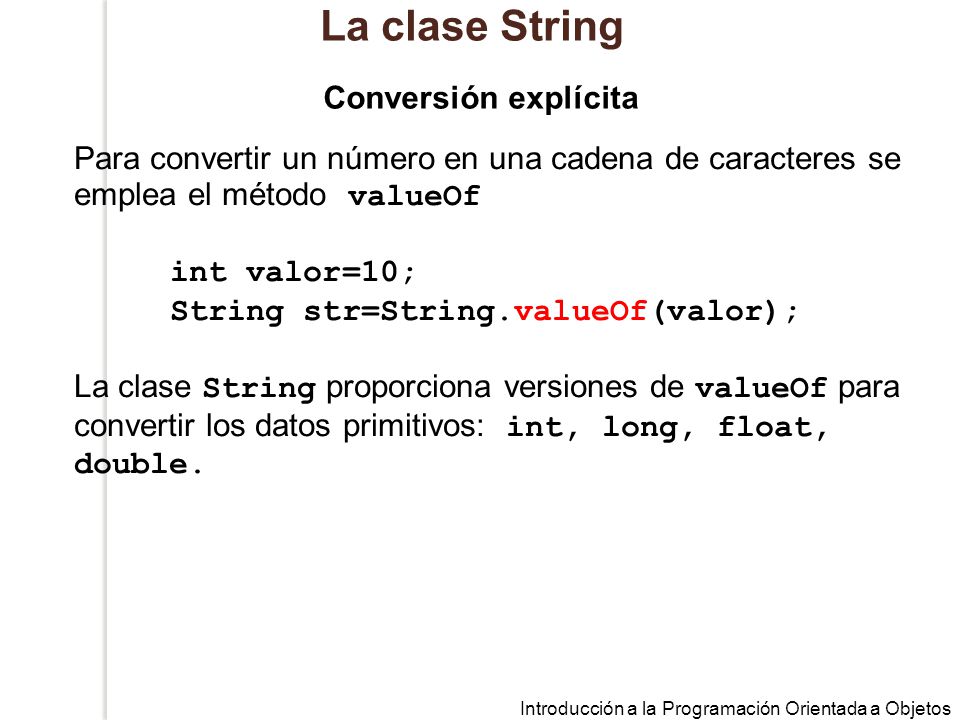 La clase String

Conversión explícita

Para convertir un número en una cadena de caracteres se emplea el método valueOf

int valor=10;
String str=String.valueOf(valor);

La clase String proporciona versiones de valueOf para convertir los datos primitivos: int, long, float, double.

Introducción a la Programación Orientada a Objetos